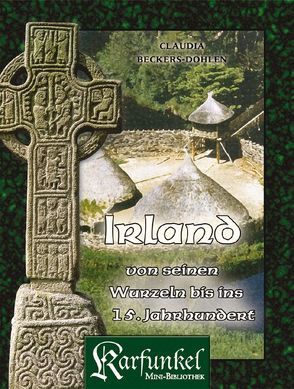 CLAUDIA
BECKERS-DOHLEN

IRLAND

von seinen Wurzeln bis ins 15. Jahrhundert

Karfunkel
MINI-BIBLIOTHEK